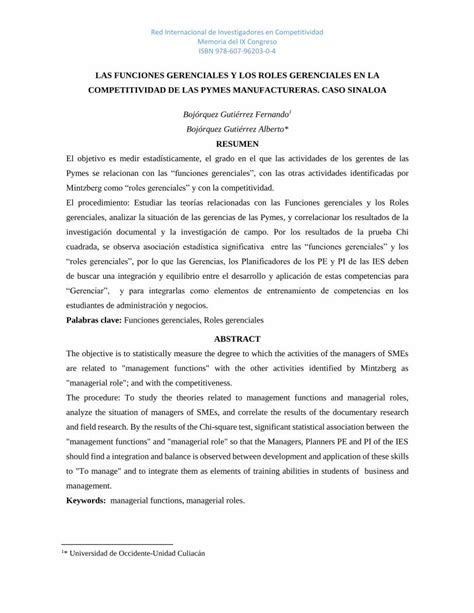 Red Internacional de Investigadores en Competitividad
Memoria del IX Congreso
ISBN 978-607-96203-0-4

LAS FUNCIONES GERENCIALES Y LOS ROLES GERENCIALES EN LA COMPETITIVIDAD DE LAS PYMES MANUFACTURERAS. CASO SINALOA

Bojórquez Gutiérrez Fernando$^1$
Bojórquez Gutiérrez Alberto*

RESUMEN

El objetivo es medir estadísticamente, el grado en el que las actividades de los gerentes de las Pymes se relacionan con las "funciones gerenciales", con las otras actividades identificadas por Mintzberg como "roles gerenciales" y con la competitividad.

El procedimiento: Estudiar las teorías relacionadas con las Funciones gerenciales y los Roles gerenciales, analizar la situación de las gerencias de las Pymes, y correlacionar los resultados de la investigación documental y la investigación de campo. Por los resultados de la prueba Chi cuadrada, se observa asociación estadística significativa entre las "funciones gerenciales" y los "roles gerenciales", por lo que las Gerencias, los Planificadores de los PE y PI de las IES deben de buscar una integración y equilibrio entre el desarrollo y aplicación de estas competencias para "Gerenciar", y para integrarlas como elementos de entrenamiento de competencias en los estudiantes de administración y negocios.

Palabras clave: Funciones gerenciales, Roles gerenciales

ABSTRACT

The objective is to statistically measure the degree to which the activities of the managers of SMEs are related to "management functions" with the other activities identified by Mintzberg as "managerial role"; and with the competitiveness.

The procedure: To study the theories related to management functions and managerial roles, analyze the situation of managers of SMEs, and correlate the results of the documentary research and field research. By the results of the Chi-square test, significant statistical association between the "management functions" and "managerial role" so that the Managers, Planners PE and PI of the IES should find a integration and balance is observed between development and application of these skills to "To manage" and to integrate them as elements of training abilities in students of business and management.

Keywords: managerial functions, managerial roles.

$^1$* Universidad de Occidente-Unidad Culiacán